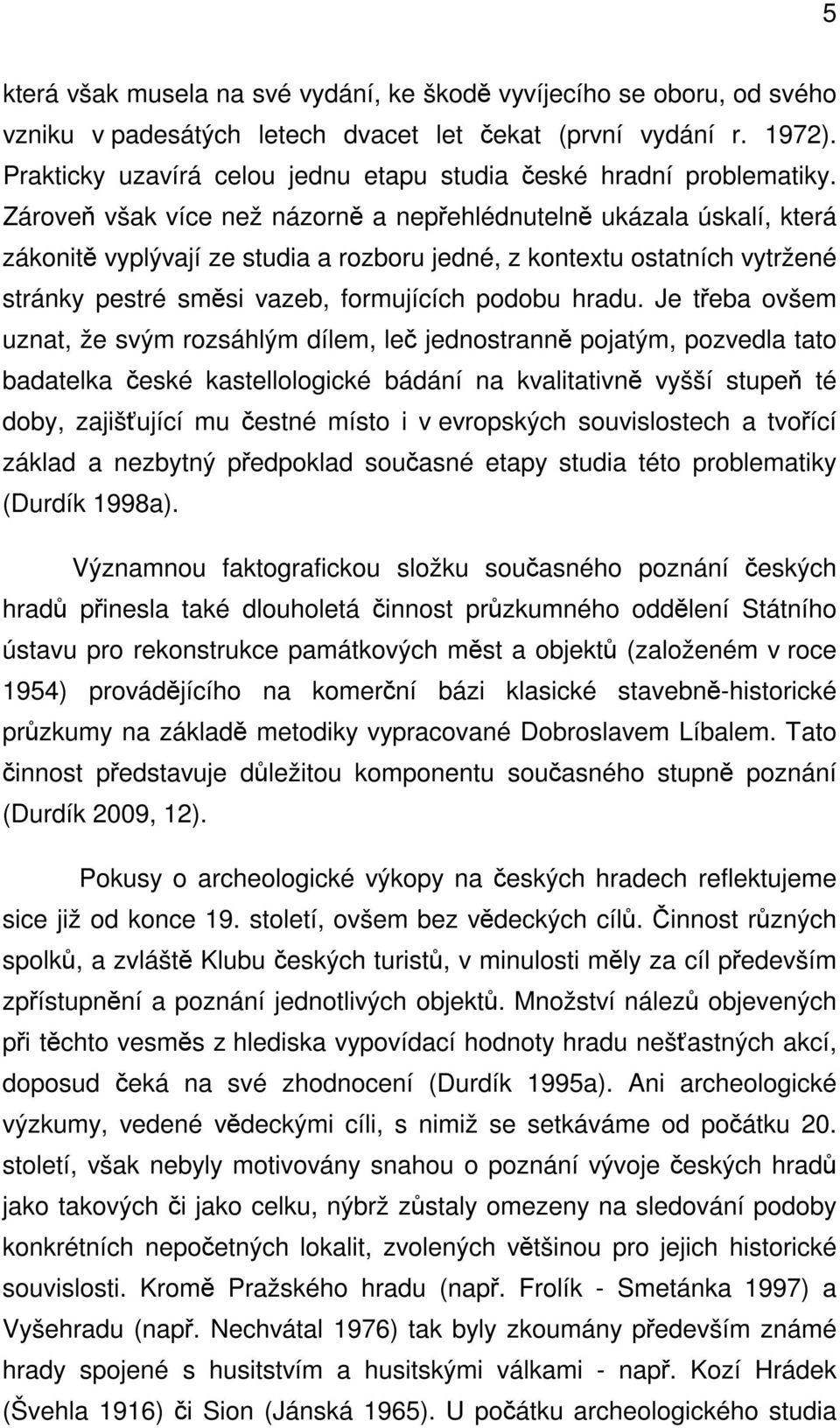 5

která však musela na své vydání, ke škodě vyvíjecího se oboru, od svého vzniku v padesátých letech dvacet let čekat (první vydání r. 1972). Prakticky uzavírá celou jednu etapu studia české hradní problematiky. Zároveň však více než názorně a nepřehlédnutelně ukázala úskalí, která zákonitě vyplývají ze studia a rozboru jedné, z kontextu ostatních vytržené stránky pestré směsi vazeb, formujících podobu hradu. Je třeba ovšem uznat, že svým rozsáhlým dílem, leč jednostranně pojatým, pozvedla tato badatelka české kastellologické bádání na kvalitativně vyšší stupeň té doby, zajišťující mu čestné místo i v evropských souvislostech a tvořící základ a nezbytný předpoklad současné etapy studia této problematiky (Durdík 1998a).

Významnou faktografickou složku současného poznání českých hradů přinesla také dlouholetá činnost průzkumného oddělení Státního ústavu pro rekonstrukce památkových měst a objektů (založeném v roce 1954) provádějícího na komerční bázi klasické stavebně-historické průzkumy na základě metodiky vypracované Dobroslavem Líbalem. Tato činnost představuje důležitou komponentu současného stupně poznání (Durdík 2009, 12).

Pokusy o archeologické výkopy na českých hradech reflektujeme sice již od konce 19. století, ovšem bez vědeckých cílů. Činnost různých spolků, a zvláště Klubu českých turistů, v minulosti měly za cíl především zpřístupnění a poznání jednotlivých objektů. Množství nálezů objevených při těchto vesměs z hlediska vypovídací hodnoty hradu nešťastných akcí, doposud čeká na své zhodnocení (Durdík 1995a). Ani archeologické výzkumy, vedené vědeckými cíli, s nimiž se setkáváme od počátku 20. století, však nebyly motivovány snahou o poznání vývoje českých hradů jako takových či jako celku, nýbrž zůstaly omezeny na sledování podoby konkrétních nepočetných lokalit, zvolených většinou pro jejich historické souvislosti. Kromě Pražského hradu (např. Frolík - Smetánka 1997) a Vyšehradu (např. Nechvátal 1976) tak byly zkoumány především známé hrady spojené s husitstvím a husitskými válkami - např. Kozí Hrádek (Švehla 1916) či Sion (Jánská 1965). U počátku archeologického studia